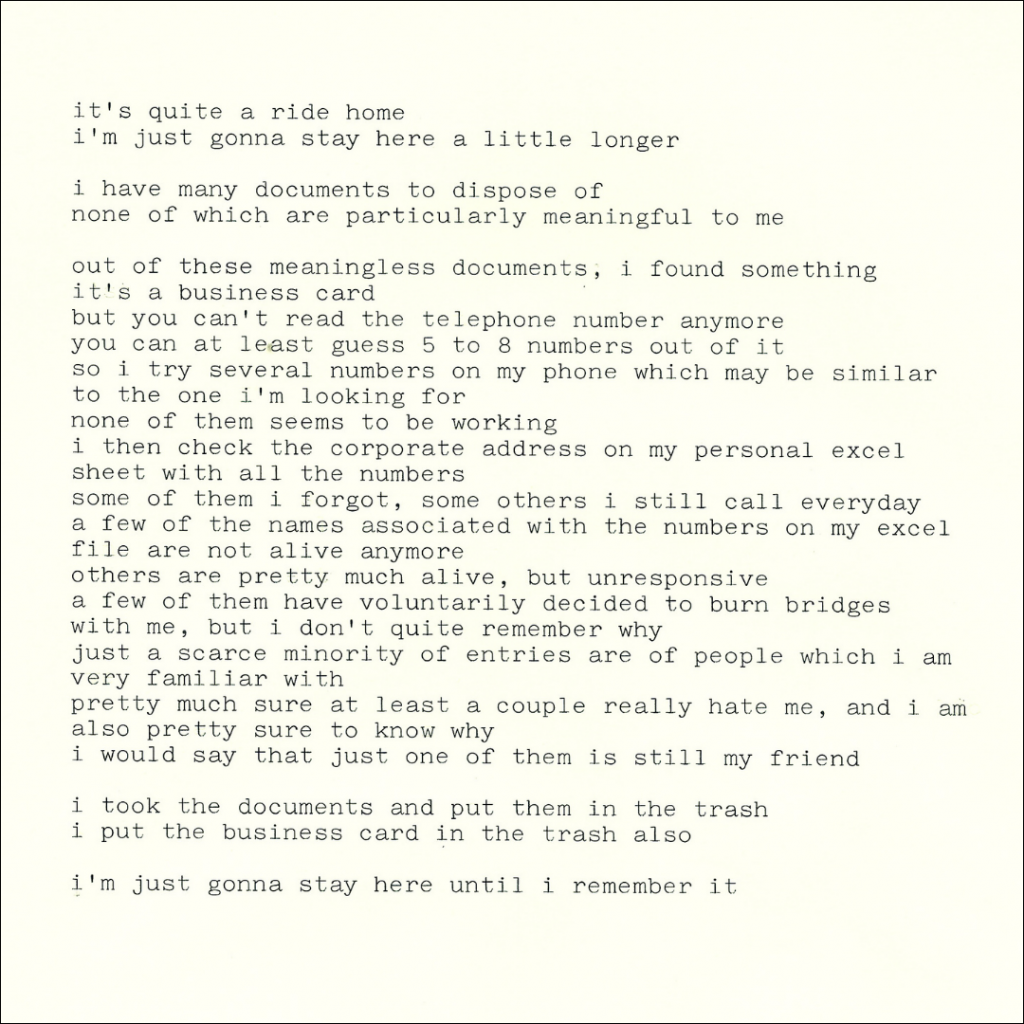 it's quite a ride home
i'm just gonna stay here a little longer

i have many documents to dispose of
none of which are particularly meaningful to me

out of these meaningless documents, i found something
it's a business card
but you can't read the telephone number anymore
you can at least guess 5 to 8 numbers out of it
so i try several numbers on my phone which may be similar to the one i'm looking for
none of them seems to be working
i then check the corporate address on my personal excel sheet with all the numbers
some of them i forgot, some others i still call everyday
a few of the names associated with the numbers on my excel file are not alive anymore
others are pretty much alive, but unresponsive
a few of them have voluntarily decided to burn bridges with me, but i don't quite remember why
just a scarce minority of entries are of people which i am very familiar with
pretty much sure at least a couple really hate me, and i am also pretty sure to know why
i would say that just one of them is still my friend

i took the documents and put them in the trash
i put the business card in the trash also

i'm just gonna stay here until i remember it